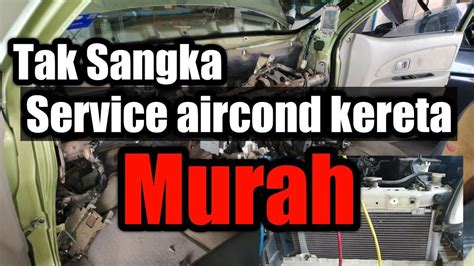 Tak Sangka
Service aircond kereta
Murah